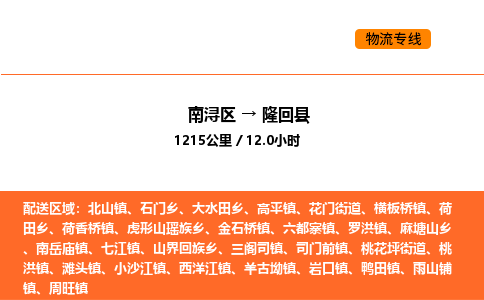 物流专线

南浔区 → 隆回县
1215公里 / 12.0小时

配送区域：北山镇、石门乡、大水田乡、高平镇、花门街道、横板桥镇、荷田乡、荷香桥镇、虎形山瑶族乡、金石桥镇、六都寨镇、罗洪镇、麻塘山乡、南岳庙镇、七江镇、山界回族乡、三阁司镇、司门前镇、桃花坪街道、桃洪镇、滩头镇、小沙江镇、西洋江镇、羊古坳镇、岩口镇、鸭田镇、雨山铺镇、周旺镇